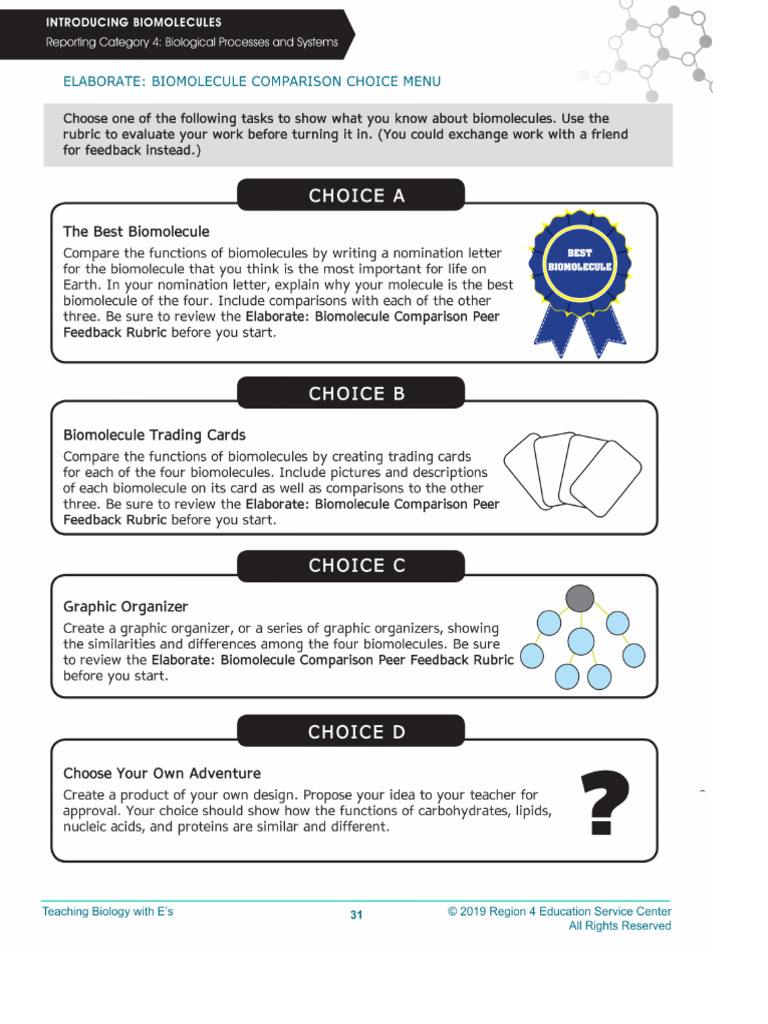 INTRODUCING BIOMOLECULES
Reporting Category 4: Biological Processes and Systems

ELABORATE: BIOMOLECULE COMPARISON CHOICE MENU

Choose one of the following tasks to show what you know about biomolecules. Use the rubric to evaluate your work before turning it in. (You could exchange work with a friend for feedback instead.)

CHOICE A

The Best Biomolecule
Compare the functions of biomolecules by writing a nomination letter for the biomolecule that you think is the most important for life on Earth. In your nomination letter, explain why your molecule is the best biomolecule of the four. Include comparisons with each of the other three. Be sure to review the Elaborate: Biomolecule Comparison Peer Feedback Rubric before you start.

BEST BIOMOLECULE

CHOICE B

Biomolecule Trading Cards
Compare the functions of biomolecules by creating trading cards for each of the four biomolecules. Include pictures and descriptions of each biomolecule on its card as well as comparisons to the other three. Be sure to review the Elaborate: Biomolecule Comparison Peer Feedback Rubric before you start.

CHOICE C

Graphic Organizer
Create a graphic organizer, or a series of graphic organizers, showing the similarities and differences among the four biomolecules. Be sure to review the Elaborate: Biomolecule Comparison Peer Feedback Rubric before you start.

CHOICE D

Choose Your Own Adventure
Create a product of your own design. Propose your idea to your teacher for approval. Your choice should show how the functions of carbohydrates, lipids, nucleic acids, and proteins are similar and different.

?

Teaching Biology with E's
31
© 2019 Region 4 Education Service Center
All Rights Reserved